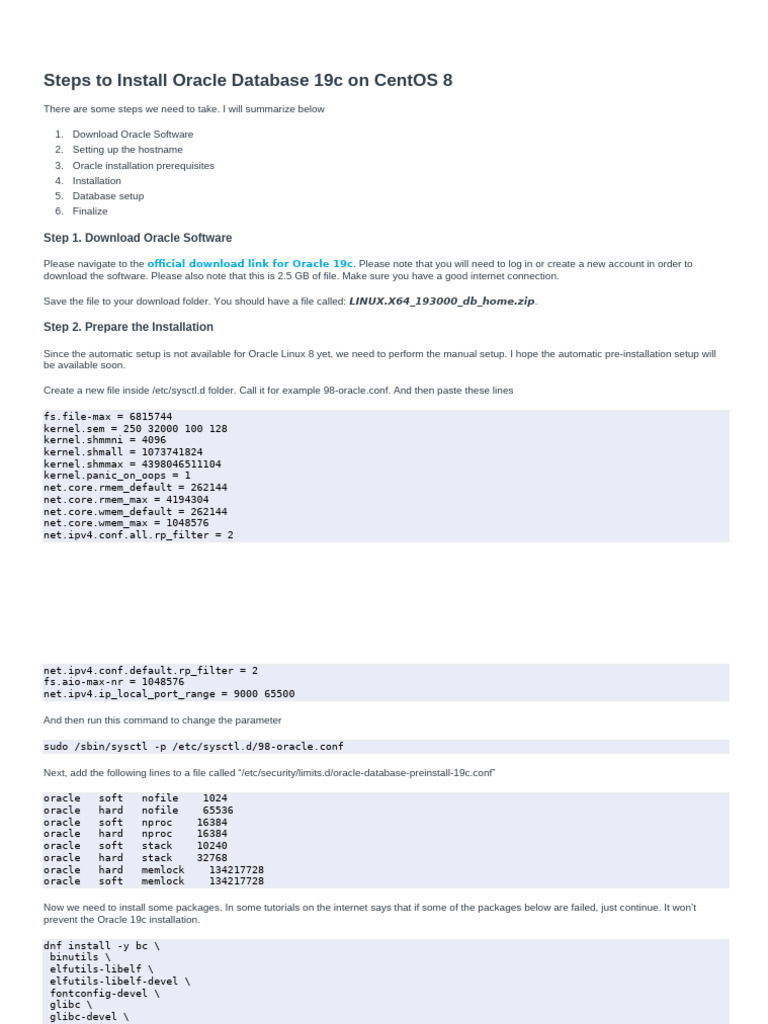 Steps to Install Oracle Database 19c on CentOS 8

There are some steps we need to take. I will summarize below

1. Download Oracle Software
2. Setting up the hostname
3. Oracle installation prerequisites
4. Installation
5. Database setup
6. Finalize

Step 1. Download Oracle Software

Please navigate to the official download link for Oracle 19c. Please note that you will need to log in or create a new account in order to download the software. Please also note that this is 2.5 GB of file. Make sure you have a good internet connection.

Save the file to your download folder. You should have a file called: LINUX.X64_193000_db_home.zip.

Step 2. Prepare the Installation

Since the automatic setup is not available for Oracle Linux 8 yet, we need to perform the manual setup. I hope the automatic pre-installation setup will be available soon.

Create a new file inside /etc/sysctl.d folder. Call it for example 98-oracle.conf. And then paste these lines

fs.file-max = 6815744
kernel.sem = 250 32000 100 128
kernel.shmmni = 4096
kernel.shmall = 1073741824
kernel.shmmax = 4398046511104
kernel.panic_on_oops = 1
net.core.rmem_default = 262144
net.core.rmem_max = 4194304
net.core.wmem_default = 262144
net.core.wmem_max = 1048576
net.ipv4.conf.all.rp_filter = 2

net.ipv4.conf.default.rp_filter = 2
fs.aio-max-nr = 1048576
net.ipv4.ip_local_port_range = 9000 65500

And then run this command to change the parameter

sudo /sbin/sysctl -p /etc/sysctl.d/98-oracle.conf

Next, add the following lines to a file called "/etc/security/limits.d/oracle-database-preinstall-19c.conf"

oracle soft nofile 1024
oracle hard nofile 65536
oracle soft nproc 16384
oracle hard nproc 16384
oracle soft stack 10240
oracle hard stack 32768
oracle hard memlock 134217728
oracle soft memlock 134217728

Now we need to install some packages. In some tutorials on the internet says that if some of the packages below are failed, just continue. It won't prevent the Oracle 19c installation.

dnf install -y bc \
binutils \
elfutils-libelf \
elfutils-libelf-devel \
fontconfig-devel \
glibc \
glibc-devel \